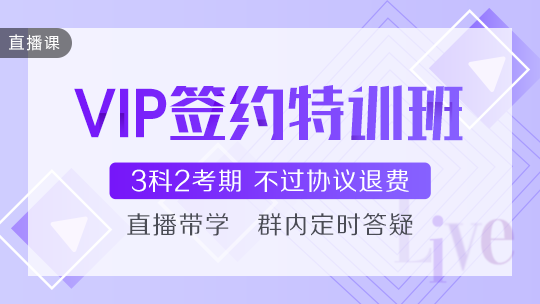 直播课

VIP签约特训班

3科2考期 不过协议退费

直播带学　群内定时答疑

Live